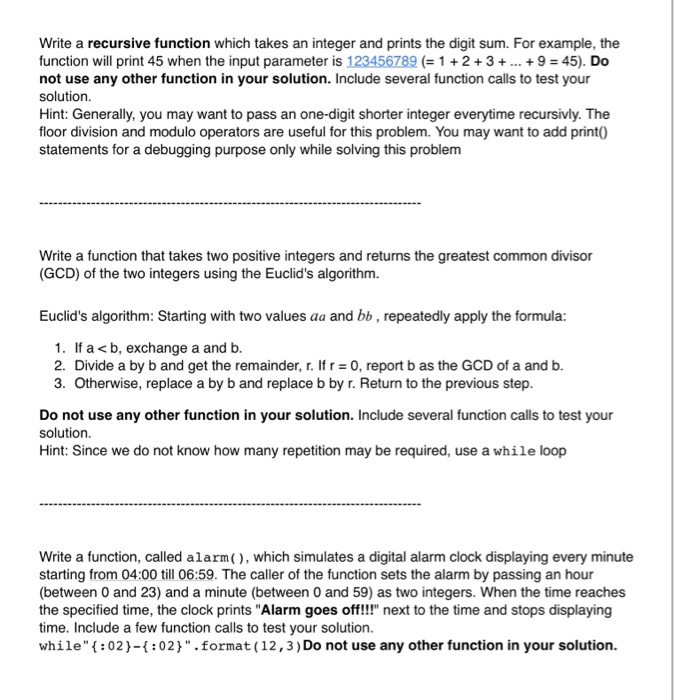 Write a recursive function which takes an integer and prints the digit sum. For example, the function will print 45 when the input parameter is 123456789 (= 1 + 2 + 3 + ... + 9 = 45). Do not use any other function in your solution. Include several function calls to test your solution.
Hint: Generally, you may want to pass an one-digit shorter integer everytime recursivly. The floor division and modulo operators are useful for this problem. You may want to add print() statements for a debugging purpose only while solving this problem

--------------------------------------------------------------------------------

Write a function that takes two positive integers and returns the greatest common divisor (GCD) of the two integers using the Euclid's algorithm.

Euclid's algorithm: Starting with two values $aa$ and $bb$ , repeatedly apply the formula:

1. If a < b, exchange a and b.
2. Divide a by b and get the remainder, r. If r = 0, report b as the GCD of a and b.
3. Otherwise, replace a by b and replace b by r. Return to the previous step.

Do not use any other function in your solution. Include several function calls to test your solution.
Hint: Since we do not know how many repetition may be required, use a while loop

--------------------------------------------------------------------------------

Write a function, called alarm(), which simulates a digital alarm clock displaying every minute starting from 04:00 till 06:59. The caller of the function sets the alarm by passing an hour (between 0 and 23) and a minute (between 0 and 59) as two integers. When the time reaches the specified time, the clock prints "Alarm goes off!!!" next to the time and stops displaying time. Include a few function calls to test your solution.
while"{:02}-{:02}".format(12,3)Do not use any other function in your solution.